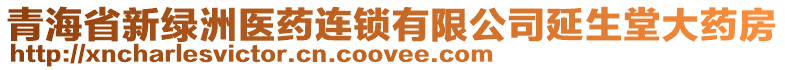 青海省新绿洲医药连锁有限公司延生堂大药房
http://xncharlesvictor.cn.coovee.com